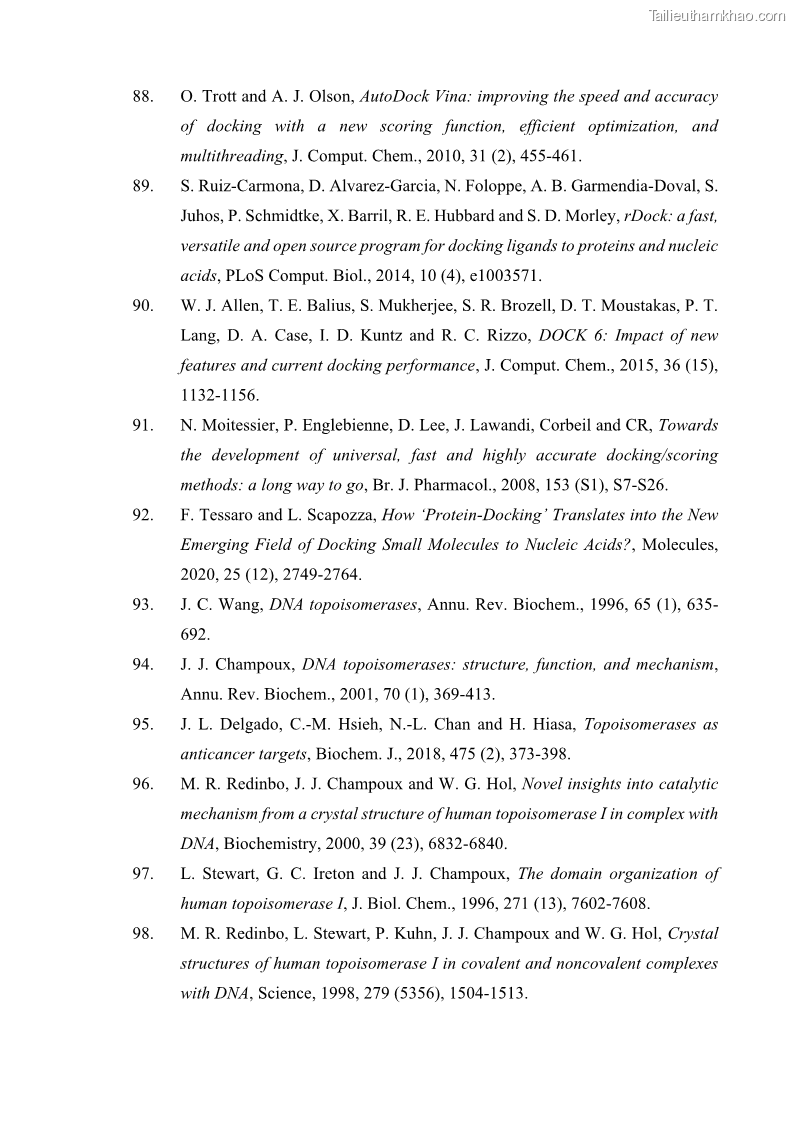 Tailieuthamkhao.com

88. O. Trott and A. J. Olson, AutoDock Vina: improving the speed and accuracy of docking with a new scoring function, efficient optimization, and multithreading, J. Comput. Chem., 2010, 31 (2), 455-461.

89. S. Ruiz-Carmona, D. Alvarez-Garcia, N. Foloppe, A. B. Garmendia-Doval, S. Juhos, P. Schmidtke, X. Barril, R. E. Hubbard and S. D. Morley, rDock: a fast, versatile and open source program for docking ligands to proteins and nucleic acids, PLoS Comput. Biol., 2014, 10 (4), e1003571.

90. W. J. Allen, T. E. Balius, S. Mukherjee, S. R. Brozell, D. T. Moustakas, P. T. Lang, D. A. Case, I. D. Kuntz and R. C. Rizzo, DOCK 6: Impact of new features and current docking performance, J. Comput. Chem., 2015, 36 (15), 1132-1156.

91. N. Moitessier, P. Englebienne, D. Lee, J. Lawandi, Corbeil and CR, Towards the development of universal, fast and highly accurate docking/scoring methods: a long way to go, Br. J. Pharmacol., 2008, 153 (S1), S7-S26.

92. F. Tessaro and L. Scapozza, How 'Protein-Docking' Translates into the New Emerging Field of Docking Small Molecules to Nucleic Acids?, Molecules, 2020, 25 (12), 2749-2764.

93. J. C. Wang, DNA topoisomerases, Annu. Rev. Biochem., 1996, 65 (1), 635-692.

94. J. J. Champoux, DNA topoisomerases: structure, function, and mechanism, Annu. Rev. Biochem., 2001, 70 (1), 369-413.

95. J. L. Delgado, C.-M. Hsieh, N.-L. Chan and H. Hiasa, Topoisomerases as anticancer targets, Biochem. J., 2018, 475 (2), 373-398.

96. M. R. Redinbo, J. J. Champoux and W. G. Hol, Novel insights into catalytic mechanism from a crystal structure of human topoisomerase I in complex with DNA, Biochemistry, 2000, 39 (23), 6832-6840.

97. L. Stewart, G. C. Ireton and J. J. Champoux, The domain organization of human topoisomerase I, J. Biol. Chem., 1996, 271 (13), 7602-7608.

98. M. R. Redinbo, L. Stewart, P. Kuhn, J. J. Champoux and W. G. Hol, Crystal structures of human topoisomerase I in covalent and noncovalent complexes with DNA, Science, 1998, 279 (5356), 1504-1513.